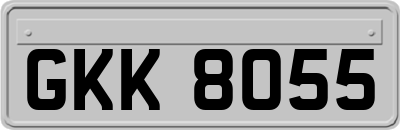 GKK 8055